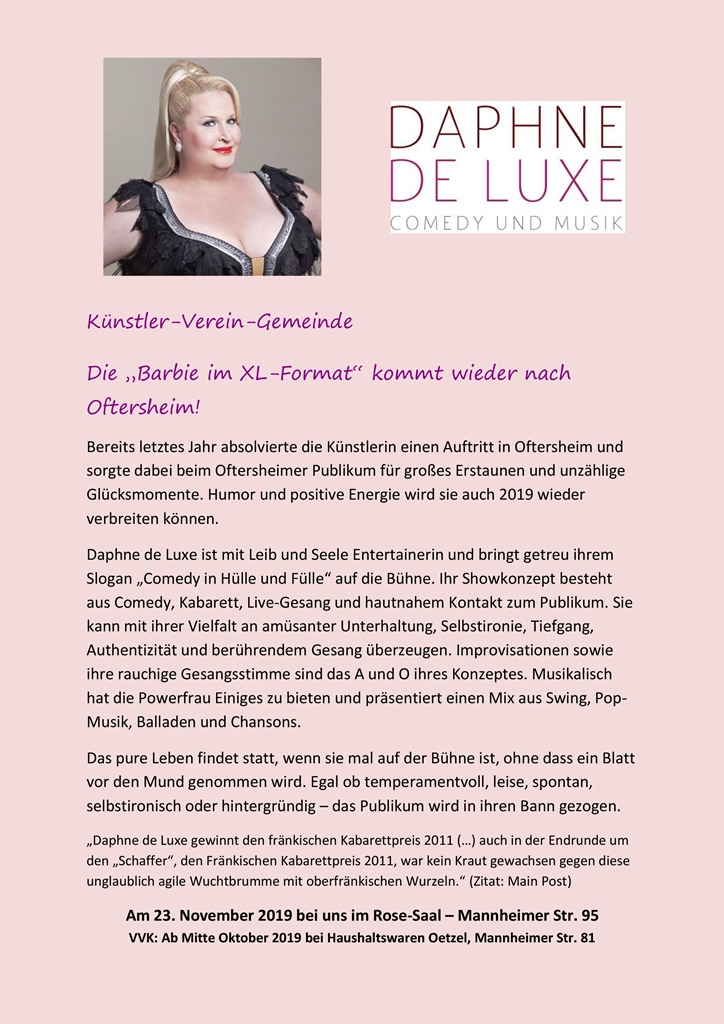 DAPHNE
DE LUXE
COMEDY UND MUSIK

Künstler-Verein-Gemeinde

Die „Barbie im XL-Format“ kommt wieder nach Oftersheim!

Bereits letztes Jahr absolvierte die Künstlerin einen Auftritt in Oftersheim und sorgte dabei beim Oftersheimer Publikum für großes Erstaunen und unzählige Glücksmomente. Humor und positive Energie wird sie auch 2019 wieder verbreiten können.

Daphne de Luxe ist mit Leib und Seele Entertainerin und bringt getreu ihrem Slogan „Comedy in Hülle und Fülle“ auf die Bühne. Ihr Showkonzept besteht aus Comedy, Kabarett, Live-Gesang und hautnahem Kontakt zum Publikum. Sie kann mit ihrer Vielfalt an amüsanter Unterhaltung, Selbstironie, Tiefgang, Authentizität und berührendem Gesang überzeugen. Improvisationen sowie ihre rauchige Gesangsstimme sind das A und O ihres Konzeptes. Musikalisch hat die Powerfrau Einiges zu bieten und präsentiert einen Mix aus Swing, Pop-Musik, Balladen und Chansons.

Das pure Leben findet statt, wenn sie mal auf der Bühne ist, ohne dass ein Blatt vor den Mund genommen wird. Egal ob temperamentvoll, leise, spontan, selbstironisch oder hintergründig – das Publikum wird in ihren Bann gezogen.

„Daphne de Luxe gewinnt den fränkischen Kabarettpreis 2011 (…) auch in der Endrunde um den „Schaffer“, den Fränkischen Kabarettpreis 2011, war kein Kraut gewachsen gegen diese unglaublich agile Wuchtbrumme mit oberfränkischen Wurzeln.“ (Zitat: Main Post)

Am 23. November 2019 bei uns im Rose-Saal – Mannheimer Str. 95
VVK: Ab Mitte Oktober 2019 bei Haushaltswaren Oetzel, Mannheimer Str. 81